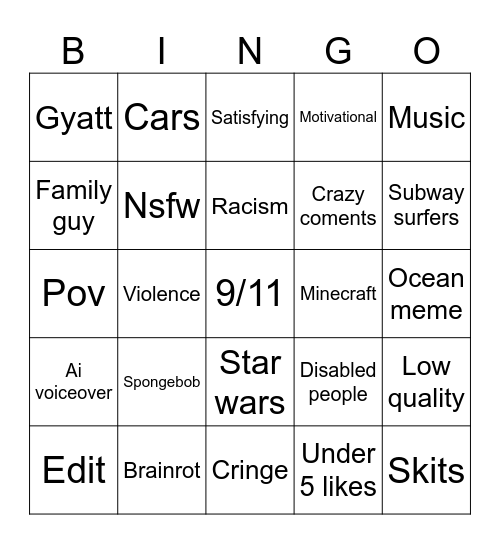 | B | I | N | G | O |
|---|---|---|---|---|
| Gyatt | Cars | Satisfying | Motivational | Music |
| Family guy | Nsfw | Racism | Crazy coments | Subway surfers |
| Pov | Violence | 9/11 | Minecraft | Ocean meme |
| Ai voiceover | Spongebob | Star wars | Disabled people | Low quality |
| Edit | Brainrot | Cringe | Under 5 likes | Skits |